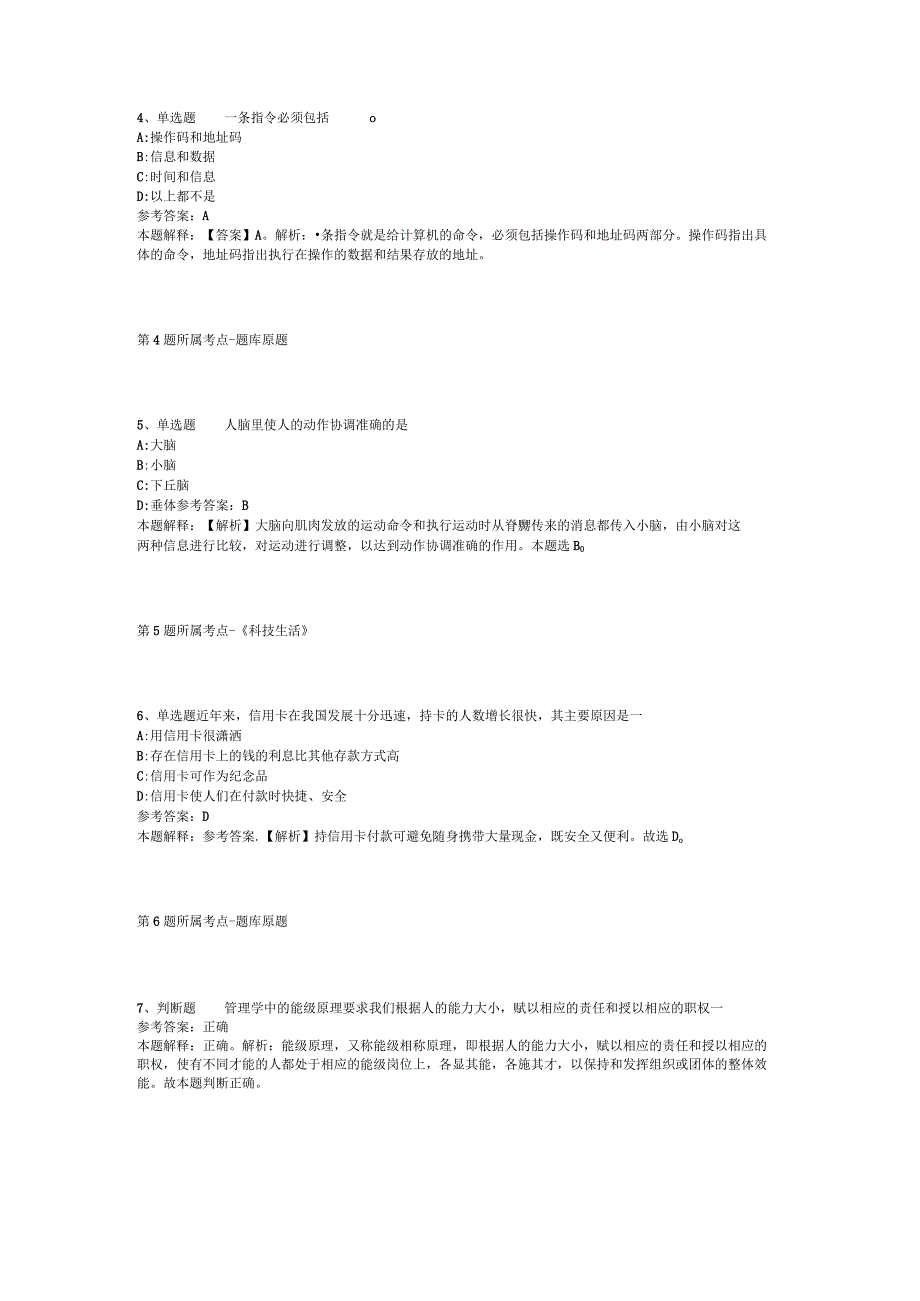 4、单选题　　一条指令必须包括　　o
A:操作码和地址码
B:信息和数据
C:时间和信息
D:以上都不是
参考答案：A
本题解释：【答案】A。解析：•条指令就是给计算机的命令，必须包括操作码和地址码两部分。操作码指出具体的命令，地址码指出执行在操作的数据和结果存放的地址。

第4题所属考点-题库原题

5、单选题　　人脑里使人的动作协调准确的是
A:大脑
B:小脑
C:下丘脑
D:垂体参考答案：B
本题解释：【解析】大脑向肌肉发放的运动命令和执行运动时从脊髓传来的消息都传入小脑，由小脑对这两种信息进行比较，对运动进行调整，以达到动作协调准确的作用。本题选B₀

第5题所属考点-《科技生活》

6、单选题近年来，信用卡在我国发展十分迅速，持卡的人数增长很快，其主要原因是一
A:用信用卡很潇洒
B:存在信用卡上的钱的利息比其他存款方式高
C:信用卡可作为纪念品
D:信用卡使人们在付款时快捷、安全
参考答案：D
本题解释：参考答案.【解析】持信用卡付款可避免随身携带大量现金，既安全又便利。故选D。

第6题所属考点-题库原题

7、判断题　　管理学中的能级原理要求我们根据人的能力大小，赋以相应的责任和授以相应的职权一
参考答案：正确
本题解释：正确。解析：能级原理，又称能级相称原理，即根据人的能力大小，赋以相应的责任和授以相应的职权，使有不同才能的人都处于相应的能级岗位上，各显其能，各施其才，以保持和发挥组织或团体的整体效能。故本题判断正确。